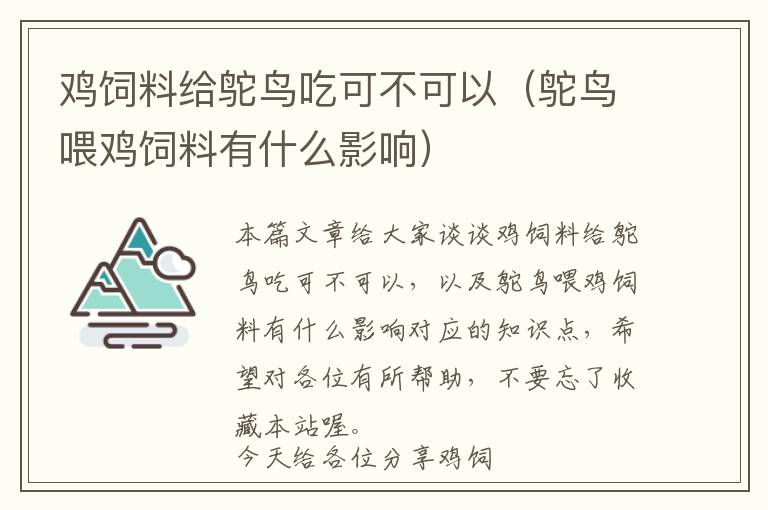 鸡饲料给鸵鸟吃可不可以（鸵鸟喂鸡饲料有什么影响）

本篇文章给大家谈谈鸡饲料给鸵鸟吃可不可以，以及鸵鸟喂鸡饲料有什么影响对应的知识点，希望对各位有所帮助，不要忘了收藏本站喔。
今天给各位分享鸡饲